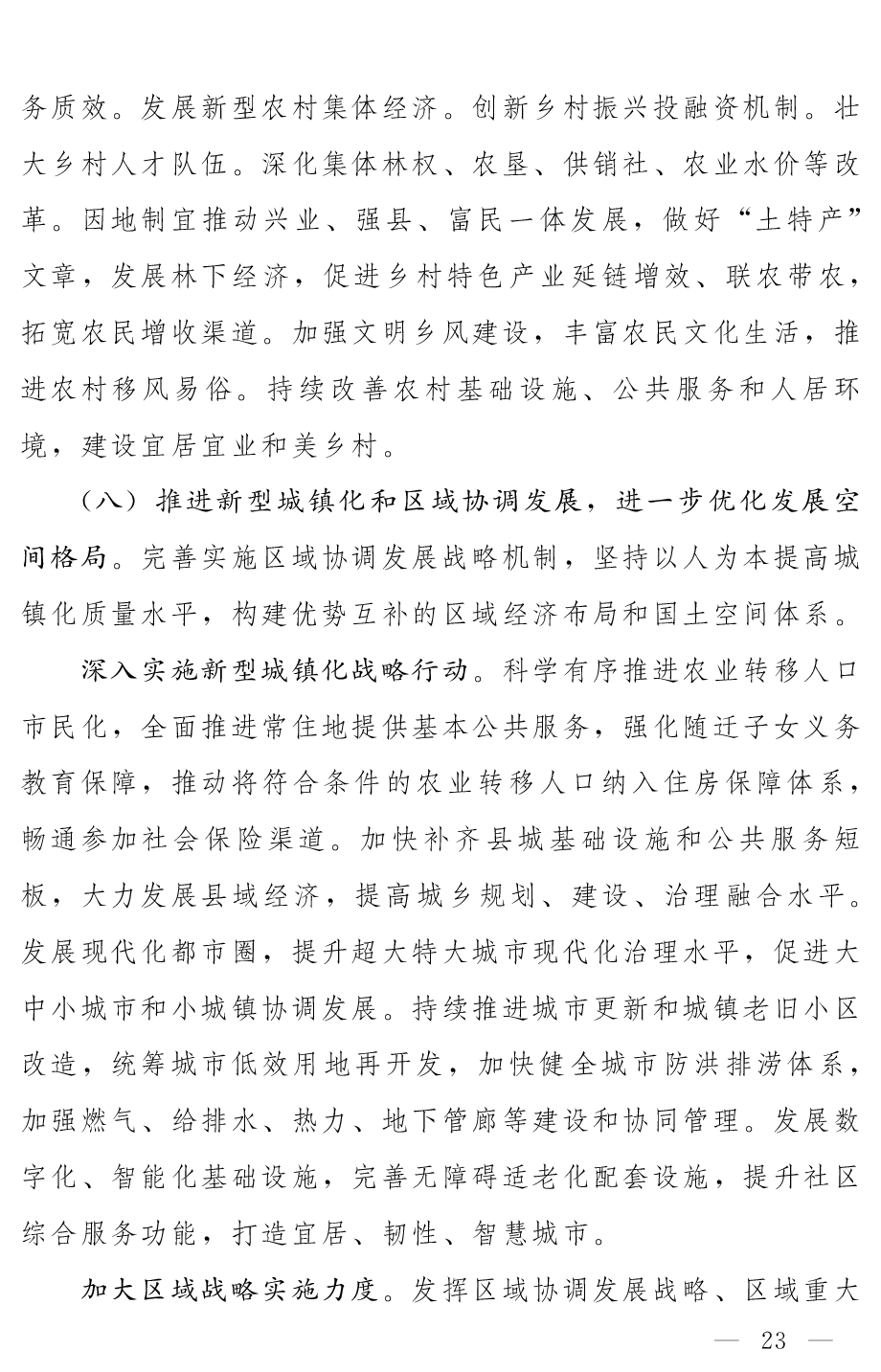 务质效。发展新型农村集体经济。创新乡村振兴投融资机制。壮大乡村人才队伍。深化集体林权、农垦、供销社、农业水价等改革。因地制宜推动兴业、强县、富民一体发展，做好“土特产”文章，发展林下经济，促进乡村特色产业延链增效、联农带农，拓宽农民增收渠道。加强文明乡风建设，丰富农民文化生活，推进农村移风易俗。持续改善农村基础设施、公共服务和人居环境，建设宜居宜业和美乡村。

（八）推进新型城镇化和区域协调发展，进一步优化发展空间格局。完善实施区域协调发展战略机制，坚持以人为本提高城镇化质量水平，构建优势互补的区域经济布局和国土空间体系。

深入实施新型城镇化战略行动。科学有序推进农业转移人口市民化，全面推进常住地提供基本公共服务，强化随迁子女义务教育保障，推动将符合条件的农业转移人口纳入住房保障体系，畅通参加社会保险渠道。加快补齐县城基础设施和公共服务短板，大力发展县域经济，提高城乡规划、建设、治理融合水平。发展现代化都市圈，提升超大特大城市现代化治理水平，促进大中小城市和小城镇协调发展。持续推进城市更新和城镇老旧小区改造，统筹城市低效用地再开发，加快健全城市防洪排涝体系，加强燃气、给排水、热力、地下管廊等建设和协同管理。发展数字化、智能化基础设施，完善无障碍适老化配套设施，提升社区综合服务功能，打造宜居、韧性、智慧城市。

加大区域战略实施力度。发挥区域协调发展战略、区域重大

— 23 —